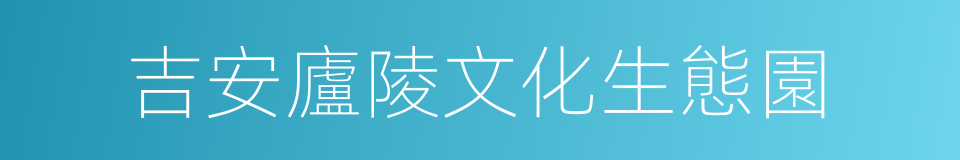 吉安廬陵文化生態園